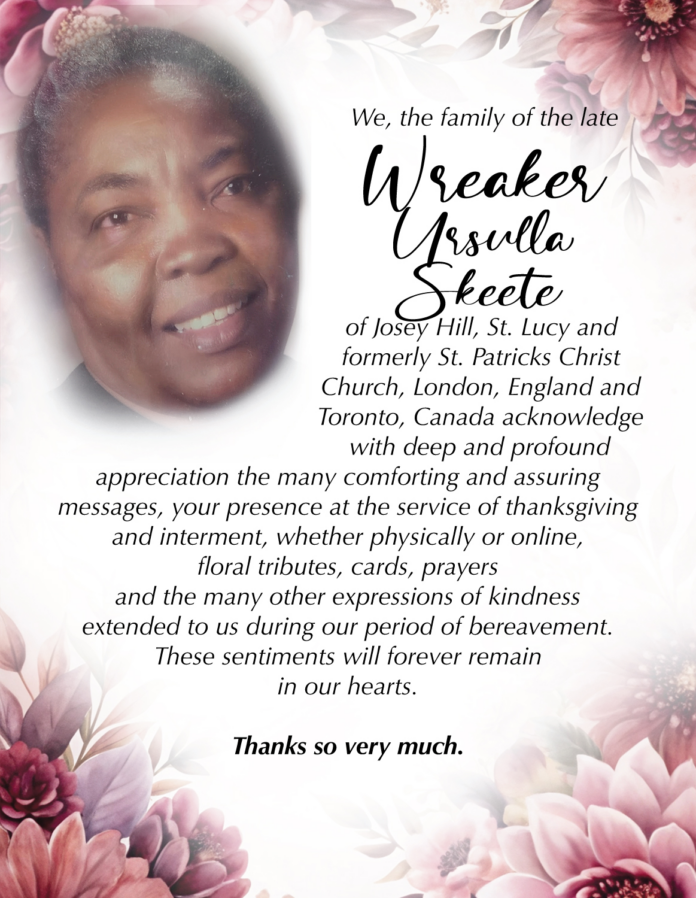 We, the family of the late

Wreaker Ursulla Skeete

of Josey Hill, St. Lucy and formerly St. Patricks Christ Church, London, England and Toronto, Canada acknowledge with deep and profound appreciation the many comforting and assuring messages, your presence at the service of thanksgiving and interment, whether physically or online, floral tributes, cards, prayers and the many other expressions of kindness extended to us during our period of bereavement. These sentiments will forever remain in our hearts.

Thanks so very much.